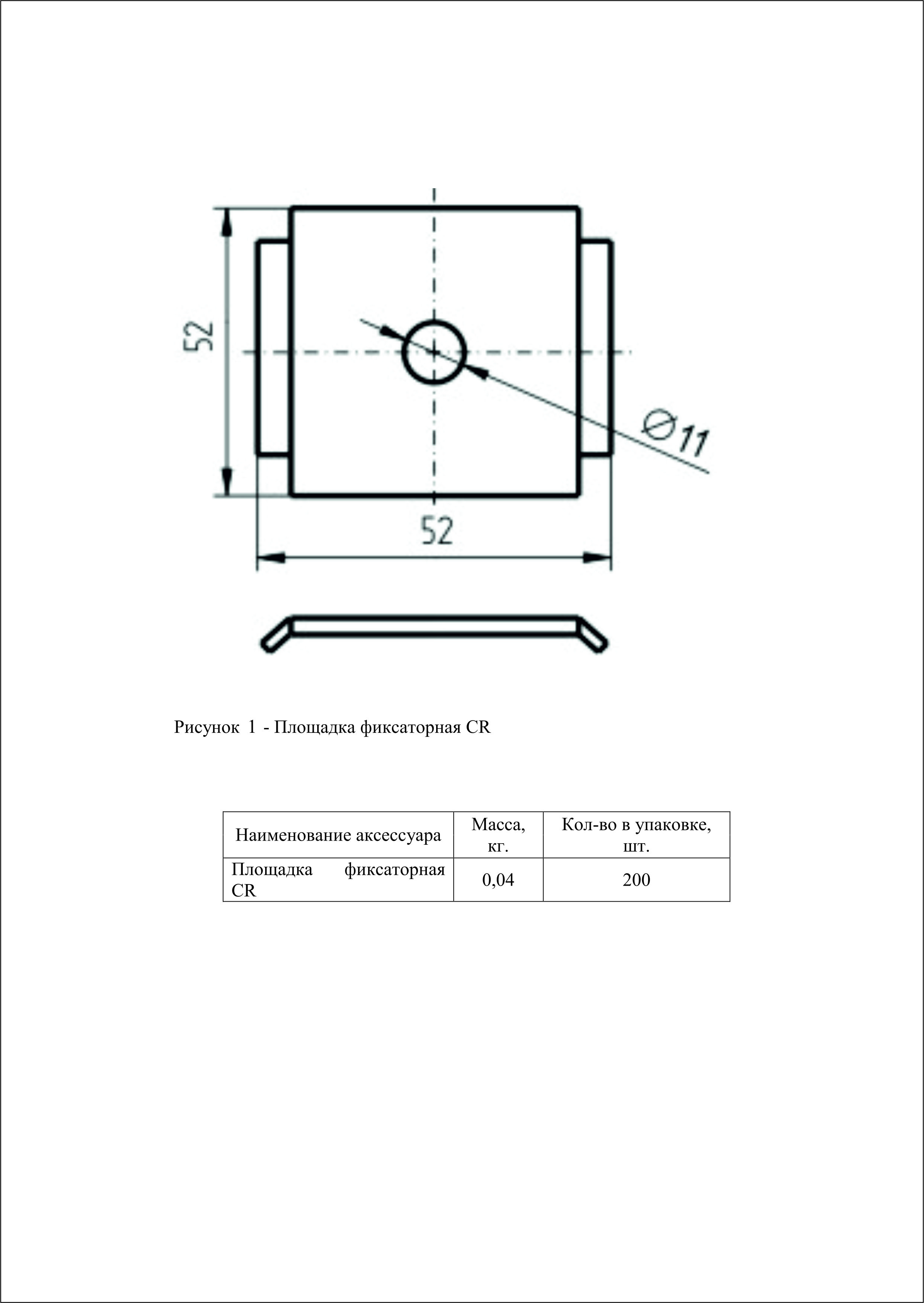 52

Ø11

52

Рисунок 1 - Площадка фиксаторная CR

| Наименование аксессуара | Масса, кг. | Кол-во в упаковке, шт. |
|---|---|---|
| Площадка фиксаторная CR | 0,04 | 200 |